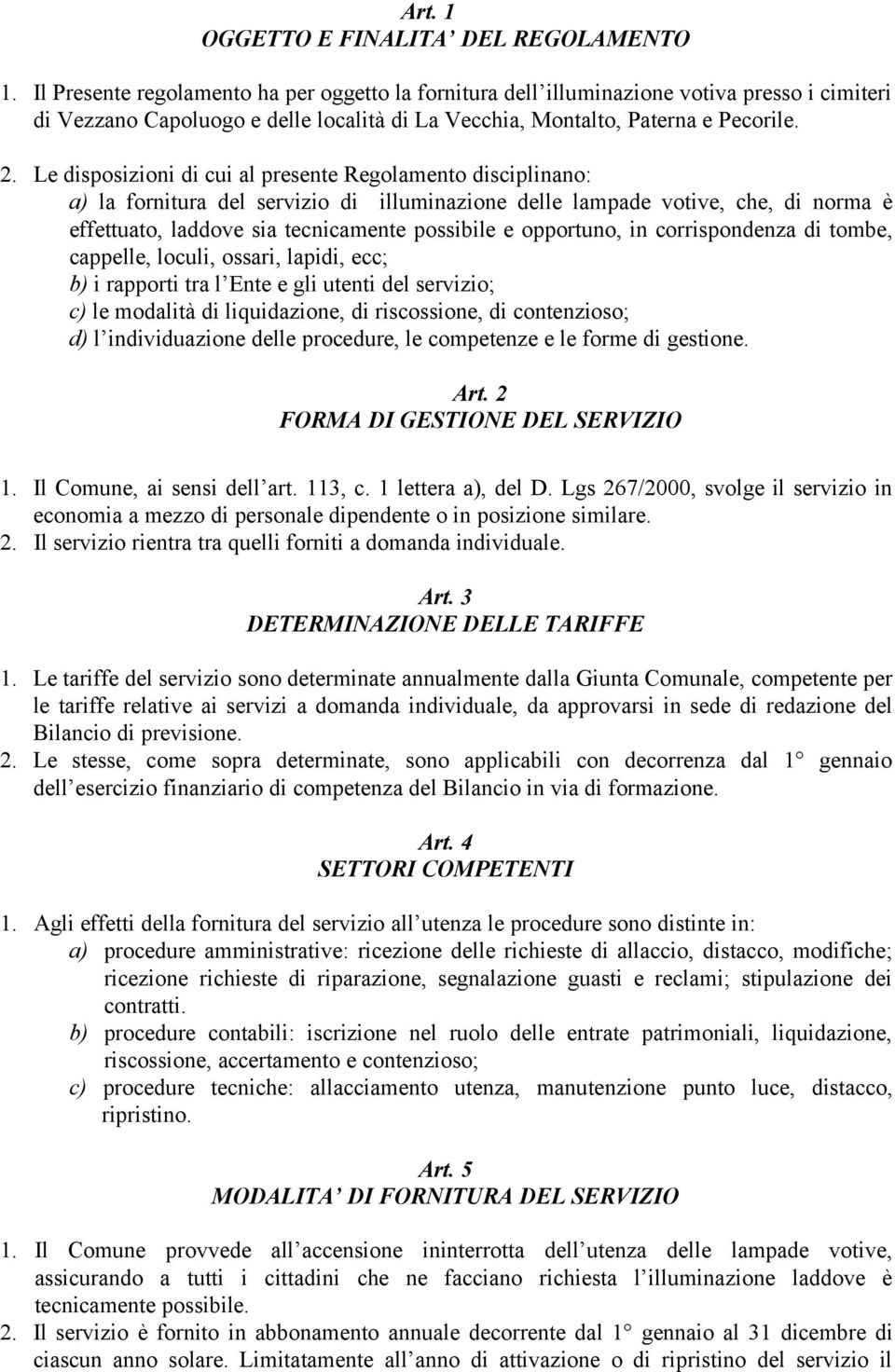 Art. 1
OGGETTO E FINALITA' DEL REGOLAMENTO

1. Il Presente regolamento ha per oggetto la fornitura dell'illuminazione votiva presso i cimiteri di Vezzano Capoluogo e delle località di La Vecchia, Montalto, Paterna e Pecorile.

2. Le disposizioni di cui al presente Regolamento disciplinano:
a) la fornitura del servizio di illuminazione delle lampade votive, che, di norma è effettuato, laddove sia tecnicamente possibile e opportuno, in corrispondenza di tombe, cappelle, loculi, ossari, lapidi, ecc;
b) i rapporti tra l'Ente e gli utenti del servizio;
c) le modalità di liquidazione, di riscossione, di contenzioso;
d) l'individuazione delle procedure, le competenze e le forme di gestione.

Art. 2
FORMA DI GESTIONE DEL SERVIZIO

1. Il Comune, ai sensi dell'art. 113, c. 1 lettera a), del D. Lgs 267/2000, svolge il servizio in economia a mezzo di personale dipendente o in posizione similare.
2. Il servizio rientra tra quelli forniti a domanda individuale.

Art. 3
DETERMINAZIONE DELLE TARIFFE

1. Le tariffe del servizio sono determinate annualmente dalla Giunta Comunale, competente per le tariffe relative ai servizi a domanda individuale, da approvarsi in sede di redazione del Bilancio di previsione.
2. Le stesse, come sopra determinate, sono applicabili con decorrenza dal 1° gennaio dell'esercizio finanziario di competenza del Bilancio in via di formazione.

Art. 4
SETTORI COMPETENTI

1. Agli effetti della fornitura del servizio all'utenza le procedure sono distinte in:
a) procedure amministrative: ricezione delle richieste di allaccio, distacco, modifiche; ricezione richieste di riparazione, segnalazione guasti e reclami; stipulazione dei contratti.
b) procedure contabili: iscrizione nel ruolo delle entrate patrimoniali, liquidazione, riscossione, accertamento e contenzioso;
c) procedure tecniche: allacciamento utenza, manutenzione punto luce, distacco, ripristino.

Art. 5
MODALITA' DI FORNITURA DEL SERVIZIO

1. Il Comune provvede all'accensione ininterrotta dell'utenza delle lampade votive, assicurando a tutti i cittadini che ne facciano richiesta l'illuminazione laddove è tecnicamente possibile.
2. Il servizio è fornito in abbonamento annuale decorrente dal 1° gennaio al 31 dicembre di ciascun anno solare. Limitatamente all'anno di attivazione o di ripristino del servizio il